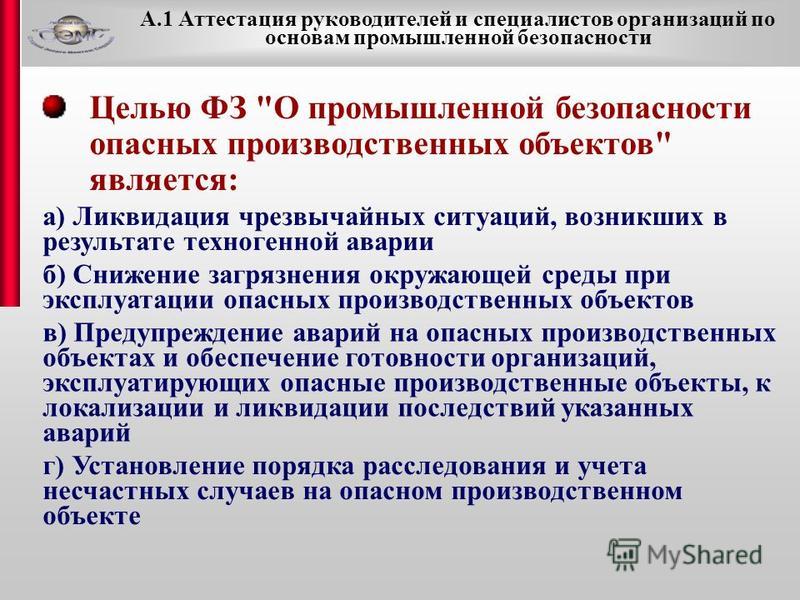 А.1 Аттестация руководителей и специалистов организаций по основам промышленной безопасности

Целью ФЗ "О промышленной безопасности опасных производственных объектов" является:

а) Ликвидация чрезвычайных ситуаций, возникших в результате техногенной аварии

б) Снижение загрязнения окружающей среды при эксплуатации опасных производственных объектов

в) Предупреждение аварий на опасных производственных объектах и обеспечение готовности организаций, эксплуатирующих опасные производственные объекты, к локализации и ликвидации последствий указанных аварий

г) Установление порядка расследования и учета несчастных случаев на опасном производственном объекте

MyShared